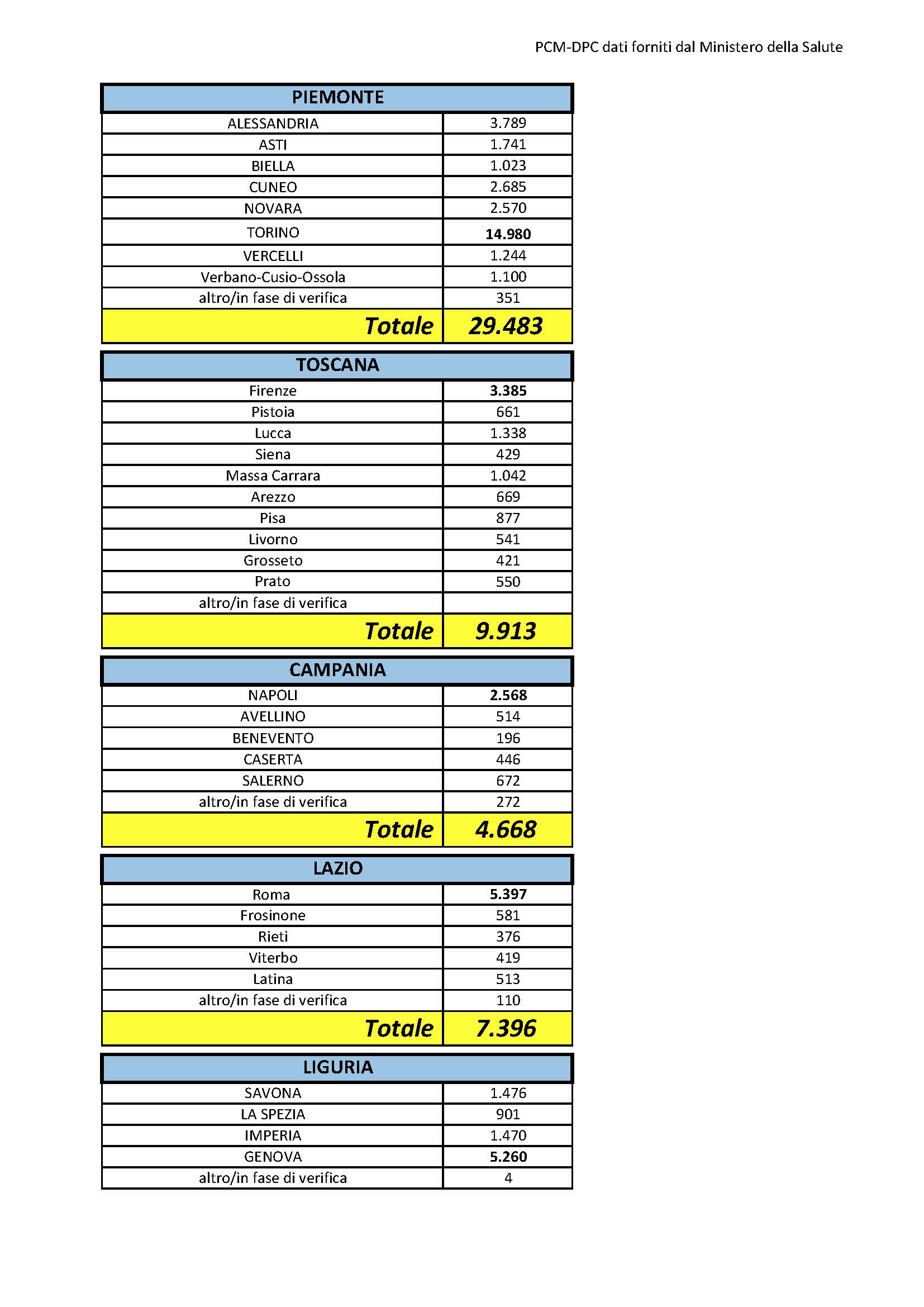 PCM-DPC dati forniti dal Ministero della Salute

| PIEMONTE | |
|---|---|
| ALESSANDRIA | 3.789 |
| ASTI | 1.741 |
| BIELLA | 1.023 |
| CUNEO | 2.685 |
| NOVARA | 2.570 |
| TORINO | 14.980 |
| VERCELLI | 1.244 |
| Verbano-Cusio-Ossola | 1.100 |
| altro/in fase di verifica | 351 |
| Totale | 29.483 |

| TOSCANA | |
|---|---|
| Firenze | 3.385 |
| Pistoia | 661 |
| Lucca | 1.338 |
| Siena | 429 |
| Massa Carrara | 1.042 |
| Arezzo | 669 |
| Pisa | 877 |
| Livorno | 541 |
| Grosseto | 421 |
| Prato | 550 |
| altro/in fase di verifica | |
| Totale | 9.913 |

| CAMPANIA | |
|---|---|
| NAPOLI | 2.568 |
| AVELLINO | 514 |
| BENEVENTO | 196 |
| CASERTA | 446 |
| SALERNO | 672 |
| altro/in fase di verifica | 272 |
| Totale | 4.668 |

| LAZIO | |
|---|---|
| Roma | 5.397 |
| Frosinone | 581 |
| Rieti | 376 |
| Viterbo | 419 |
| Latina | 513 |
| altro/in fase di verifica | 110 |
| Totale | 7.396 |

| LIGURIA | |
|---|---|
| SAVONA | 1.476 |
| LA SPEZIA | 901 |
| IMPERIA | 1.470 |
| GENOVA | 5.260 |
| altro/in fase di verifica | 4 |